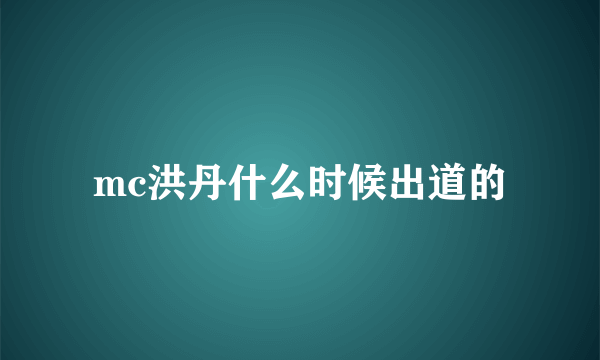 mc洪丹什么时候出道的